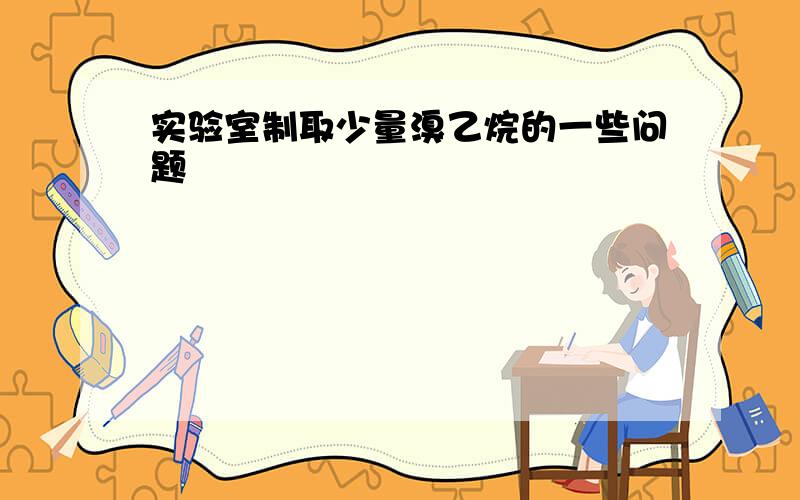 实验室制取少量溴乙烷的一些问题